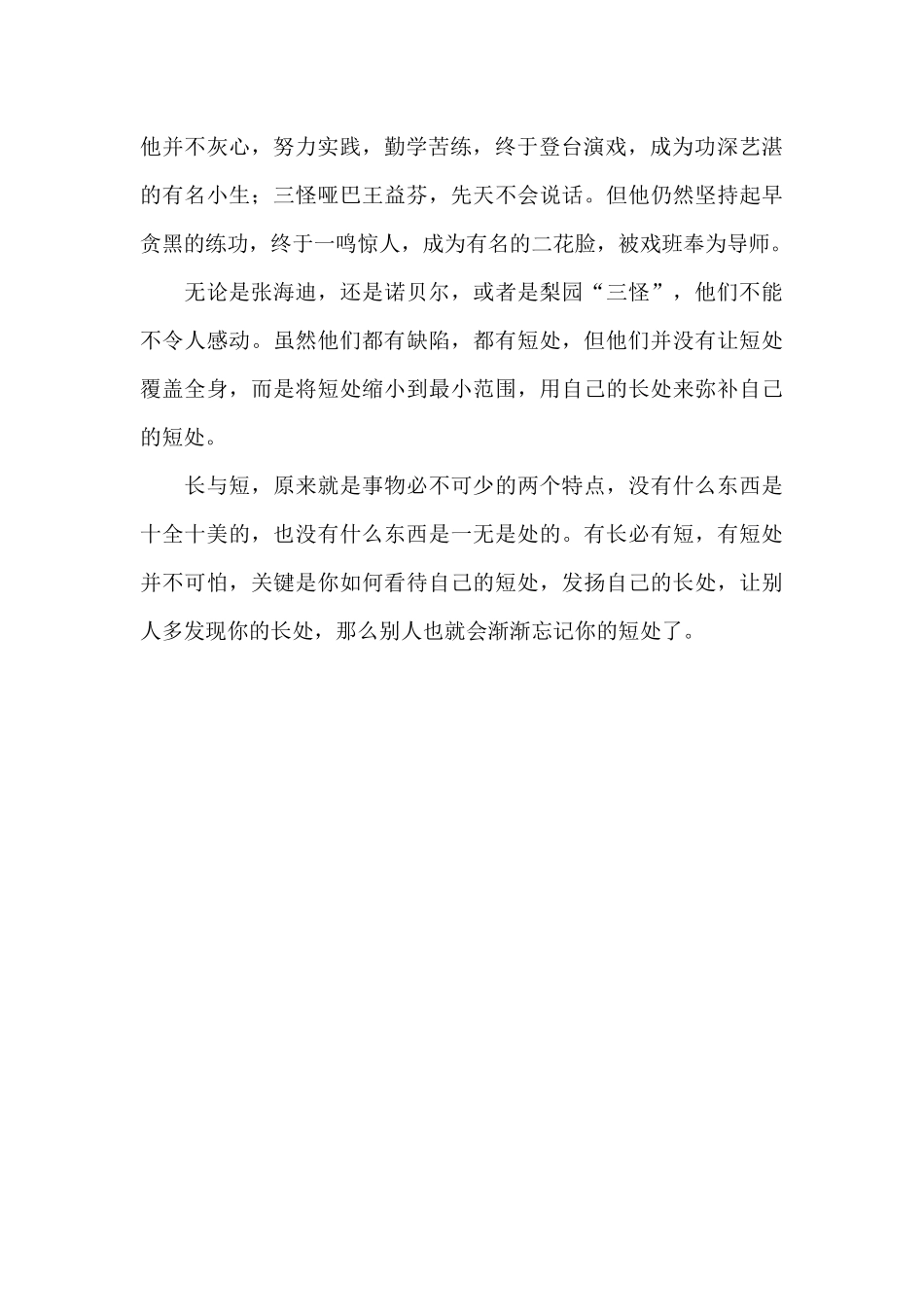 他并不灰心，努力实践，勤学苦练，终于登台演戏，成为功深艺湛的有名小生；三怪哑巴王益芬，先天不会说话。但他仍然坚持起早贪黑的练功，终于一鸣惊人，成为有名的二花脸，被戏班奉为导师。

无论是张海迪，还是诺贝尔，或者是梨园“三怪”，他们不能不令人感动。虽然他们都有缺陷，都有短处，但他们并没有让短处覆盖全身，而是将短处缩小到最小范围，用自己的长处来弥补自己的短处。

长与短，原来就是事物必不可少的两个特点，没有什么东西是十全十美的，也没有什么东西是一无是处的。有长必有短，有短处并不可怕，关键是你如何看待自己的短处，发扬自己的长处，让别人多发现你的长处，那么别人也就会渐渐忘记你的短处了。